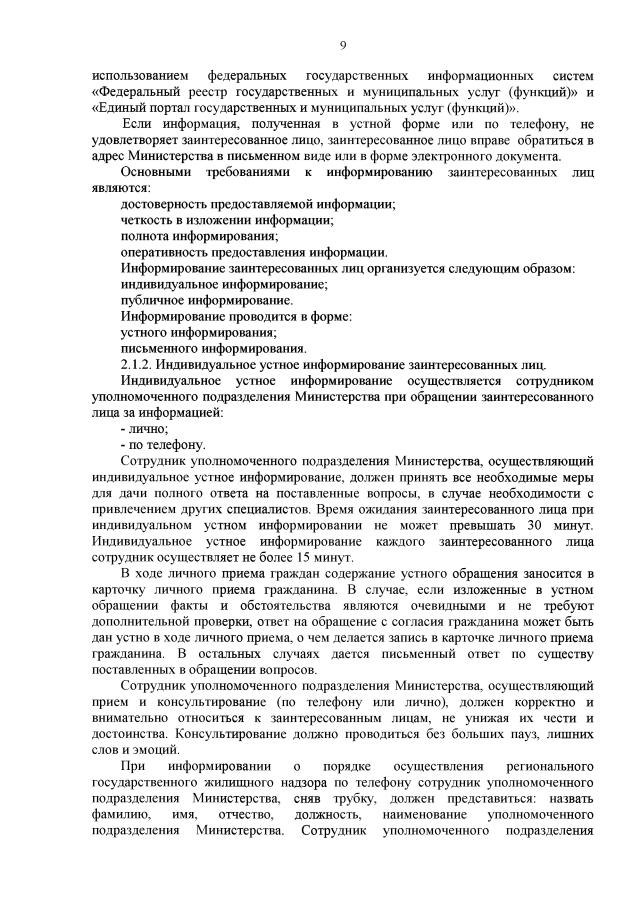 9

использованием федеральных государственных информационных систем «Федеральный реестр государственных и муниципальных услуг (функций)» и «Единый портал государственных и муниципальных услуг (функций)».

Если информация, полученная в устной форме или по телефону, не удовлетворяет заинтересованное лицо, заинтересованное лицо вправе обратиться в адрес Министерства в письменном виде или в форме электронного документа.

Основными требованиями к информированию заинтересованных лиц являются:

достоверность предоставляемой информации;

четкость в изложении информации;

полнота информирования;

оперативность предоставления информации.

Информирование заинтересованных лиц организуется следующим образом:

индивидуальное информирование;

публичное информирование.

Информирование проводится в форме:

устного информирования;

письменного информирования.

2.1.2. Индивидуальное устное информирование заинтересованных лиц.

Индивидуальное устное информирование осуществляется сотрудником уполномоченного подразделения Министерства при обращении заинтересованного лица за информацией:

- лично;

- по телефону.

Сотрудник уполномоченного подразделения Министерства, осуществляющий индивидуальное устное информирование, должен принять все необходимые меры для дачи полного ответа на поставленные вопросы, в случае необходимости с привлечением других специалистов. Время ожидания заинтересованного лица при индивидуальном устном информировании не может превышать 30 минут. Индивидуальное устное информирование каждого заинтересованного лица сотрудник осуществляет не более 15 минут.

В ходе личного приема граждан содержание устного обращения заносится в карточку личного приема гражданина. В случае, если изложенные в устном обращении факты и обстоятельства являются очевидными и не требуют дополнительной проверки, ответ на обращение с согласия гражданина может быть дан устно в ходе личного приема, о чем делается запись в карточке личного приема гражданина. В остальных случаях дается письменный ответ по существу поставленных в обращении вопросов.

Сотрудник уполномоченного подразделения Министерства, осуществляющий прием и консультирование (по телефону или лично), должен корректно и внимательно относиться к заинтересованным лицам, не унижая их чести и достоинства. Консультирование должно проводиться без больших пауз, лишних слов и эмоций.

При информировании о порядке осуществления регионального государственного жилищного надзора по телефону сотрудник уполномоченного подразделения Министерства, сняв трубку, должен представиться: назвать фамилию, имя, отчество, должность, наименование уполномоченного подразделения Министерства. Сотрудник уполномоченного подразделения